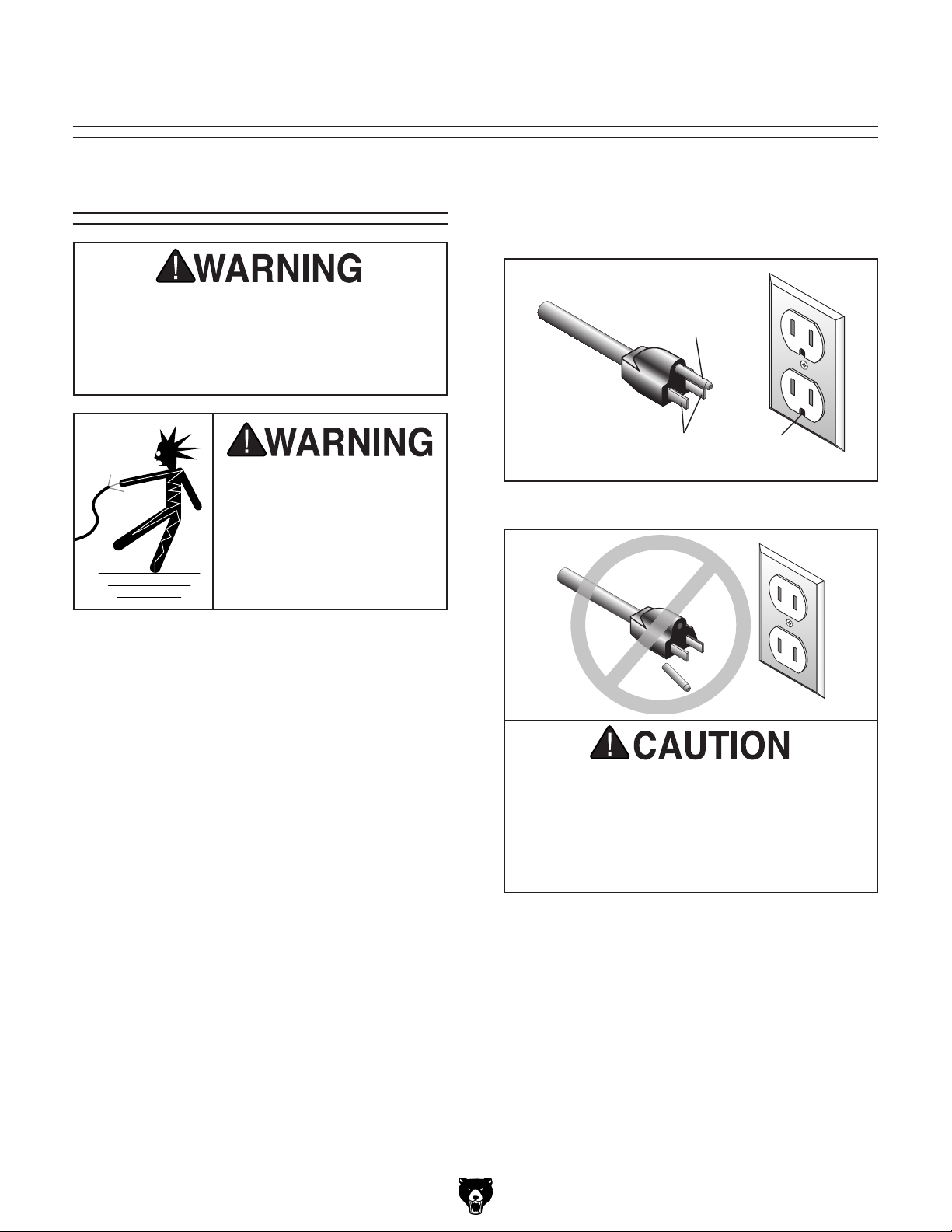 WARNING

WARNING

CAUTION